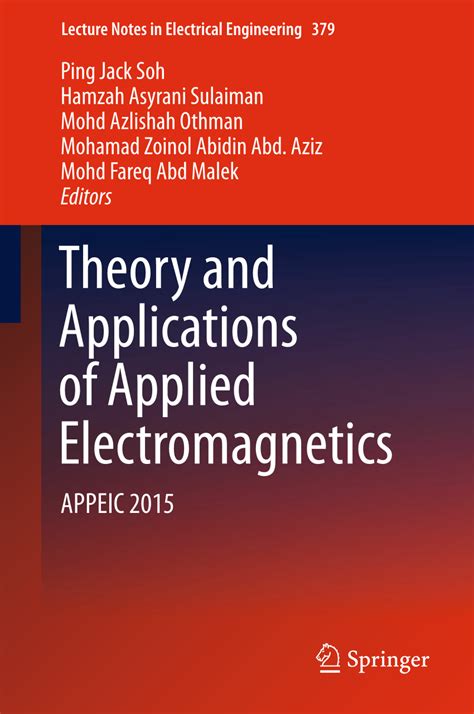 Lecture Notes in Electrical Engineering 379

Ping Jack Soh
Hamzah Asyrani Sulaiman
Mohd Azlishah Othman
Mohamad Zoinol Abidin Abd. Aziz
Mohd Fareq Abd Malek
Editors

Theory and Applications of Applied Electromagnetics

APPEIC 2015

Springer